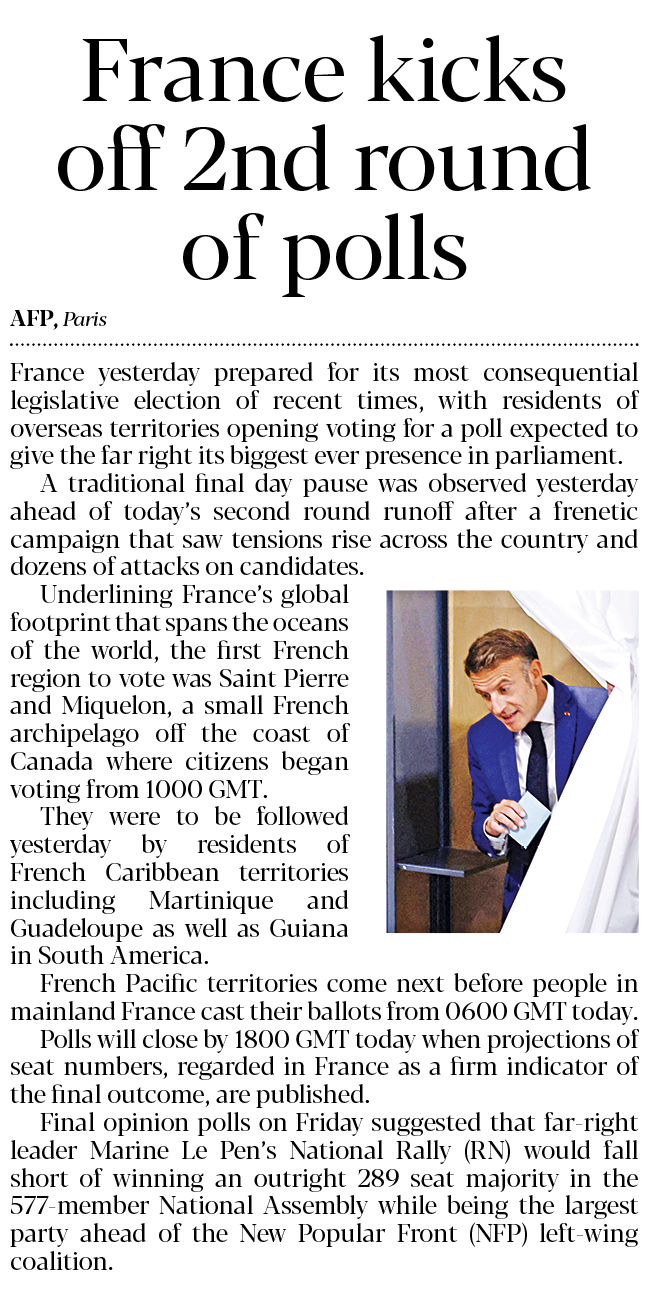 France kicks off 2nd round of polls

AFP, Paris

France yesterday prepared for its most consequential legislative election of recent times, with residents of overseas territories opening voting for a poll expected to give the far right its biggest ever presence in parliament.

A traditional final day pause was observed yesterday ahead of today's second round runoff after a frenetic campaign that saw tensions rise across the country and dozens of attacks on candidates.

Underlining France's global footprint that spans the oceans of the world, the first French region to vote was Saint Pierre and Miquelon, a small French archipelago off the coast of Canada where citizens began voting from 1000 GMT.

They were to be followed yesterday by residents of French Caribbean territories including Martinique and Guadeloupe as well as Guiana in South America.

French Pacific territories come next before people in mainland France cast their ballots from 0600 GMT today.

Polls will close by 1800 GMT today when projections of seat numbers, regarded in France as a firm indicator of the final outcome, are published.

Final opinion polls on Friday suggested that far-right leader Marine Le Pen's National Rally (RN) would fall short of winning an outright 289 seat majority in the 577-member National Assembly while being the largest party ahead of the New Popular Front (NFP) left-wing coalition.